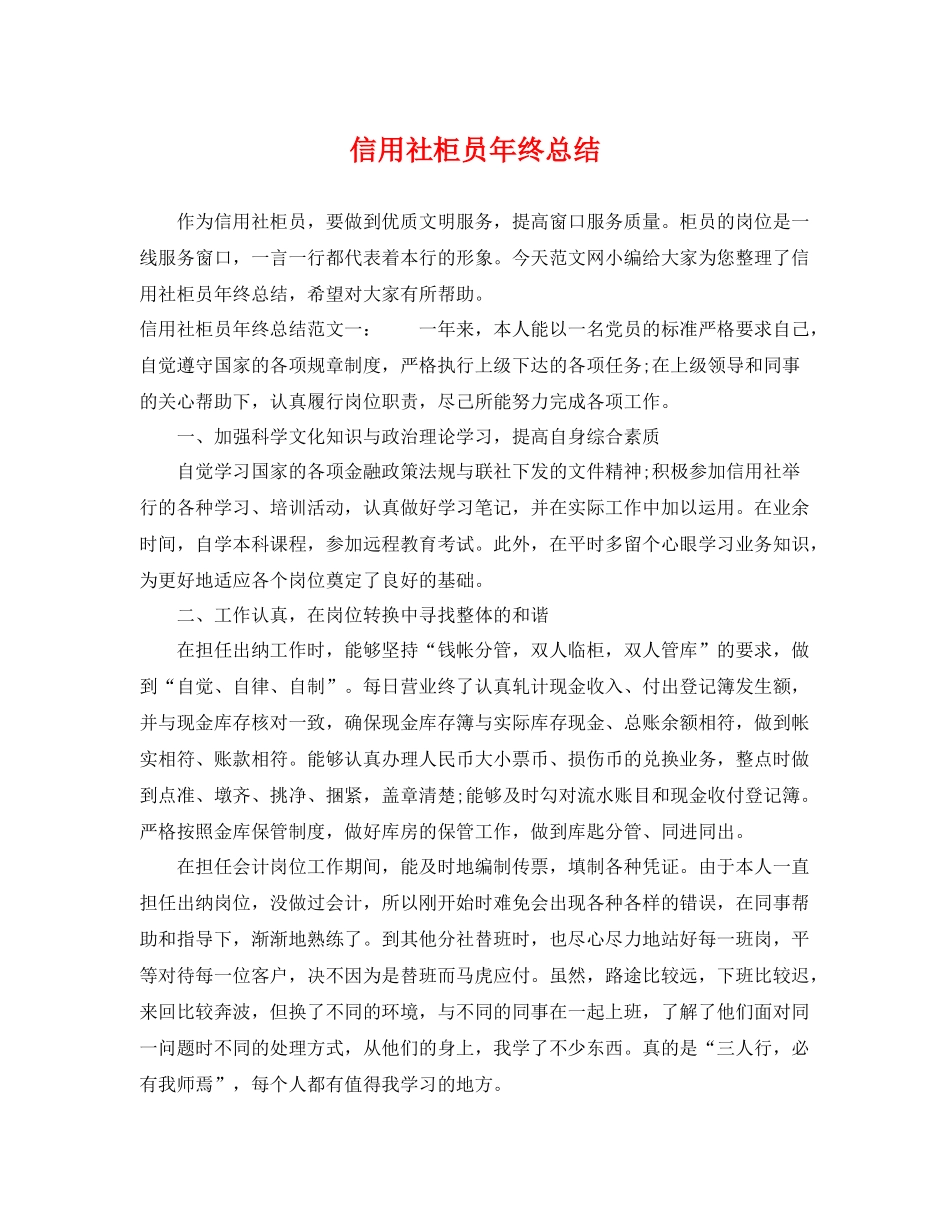 信用社柜员年终总结

作为信用社柜员，要做到优质文明服务，提高窗口服务质量。柜员的岗位是一线服务窗口，一言一行都代表着本行的形象。今天范文网小编给大家为您整理了信用社柜员年终总结，希望对大家有所帮助。

信用社柜员年终总结范文一： 一年来，本人能以一名党员的标准严格要求自己，自觉遵守国家的各项规章制度，严格执行上级下达的各项任务;在上级领导和同事的关心帮助下，认真履行岗位职责，尽己所能努力完成各项工作。

一、加强科学文化知识与政治理论学习，提高自身综合素质

自觉学习国家的各项金融政策法规与联社下发的文件精神;积极参加信用社举行的各种学习、培训活动，认真做好学习笔记，并在实际工作中加以运用。在业余时间，自学本科课程，参加远程教育考试。此外，在平时多留个心眼学习业务知识，为更好地适应各个岗位奠定了良好的基础。

二、工作认真，在岗位转换中寻找整体的和谐

在担任出纳工作时，能够坚持“钱帐分管，双人临柜，双人管库”的要求，做到“自觉、自律、自制”。每日营业终了认真轧计现金收入、付出登记簿发生额，并与现金库存核对一致，确保现金库存簿与实际库存现金、总账余额相符，做到帐实相符、账款相符。能够认真办理人民币大小票币、损伤币的兑换业务，整点时做到点准、墩齐、挑净、捆紧，盖章清楚;能够及时勾对流水账目和现金收付登记簿。严格按照金库保管制度，做好库房的保管工作，做到库匙分管、同进同出。

在担任会计岗位工作期间，能及时地编制传票，填制各种凭证。由于本人一直担任出纳岗位，没做过会计，所以刚开始时难免会出现各种各样的错误，在同事帮助和指导下，渐渐地熟练了。到其他分社替班时，也尽心尽力地站好每一班岗，平等对待每一位客户，决不因为是替班而马虎应付。虽然，路途比较远，下班比较迟，来回比较奔波，但换了不同的环境，与不同的同事在一起上班，了解了他们面对同一问题时不同的处理方式，从他们的身上，我学了不少东西。真的是“三人行，必有我师焉”，每个人都有值得我学习的地方。